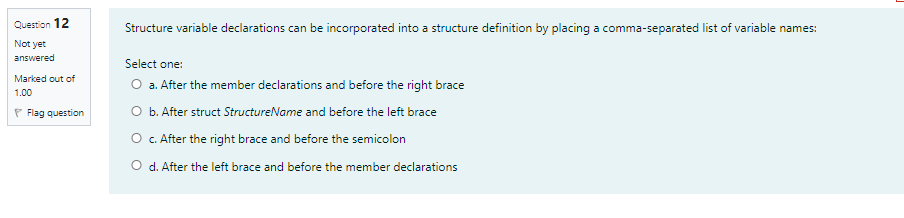 Question 12
Not yet answered
Marked out of 1.00
Flag question

Structure variable declarations can be incorporated into a structure definition by placing a comma-separated list of variable names:

Select one:
a. After the member declarations and before the right brace
b. After struct StructureName and before the left brace
c. After the right brace and before the semicolon
d. After the left brace and before the member declarations